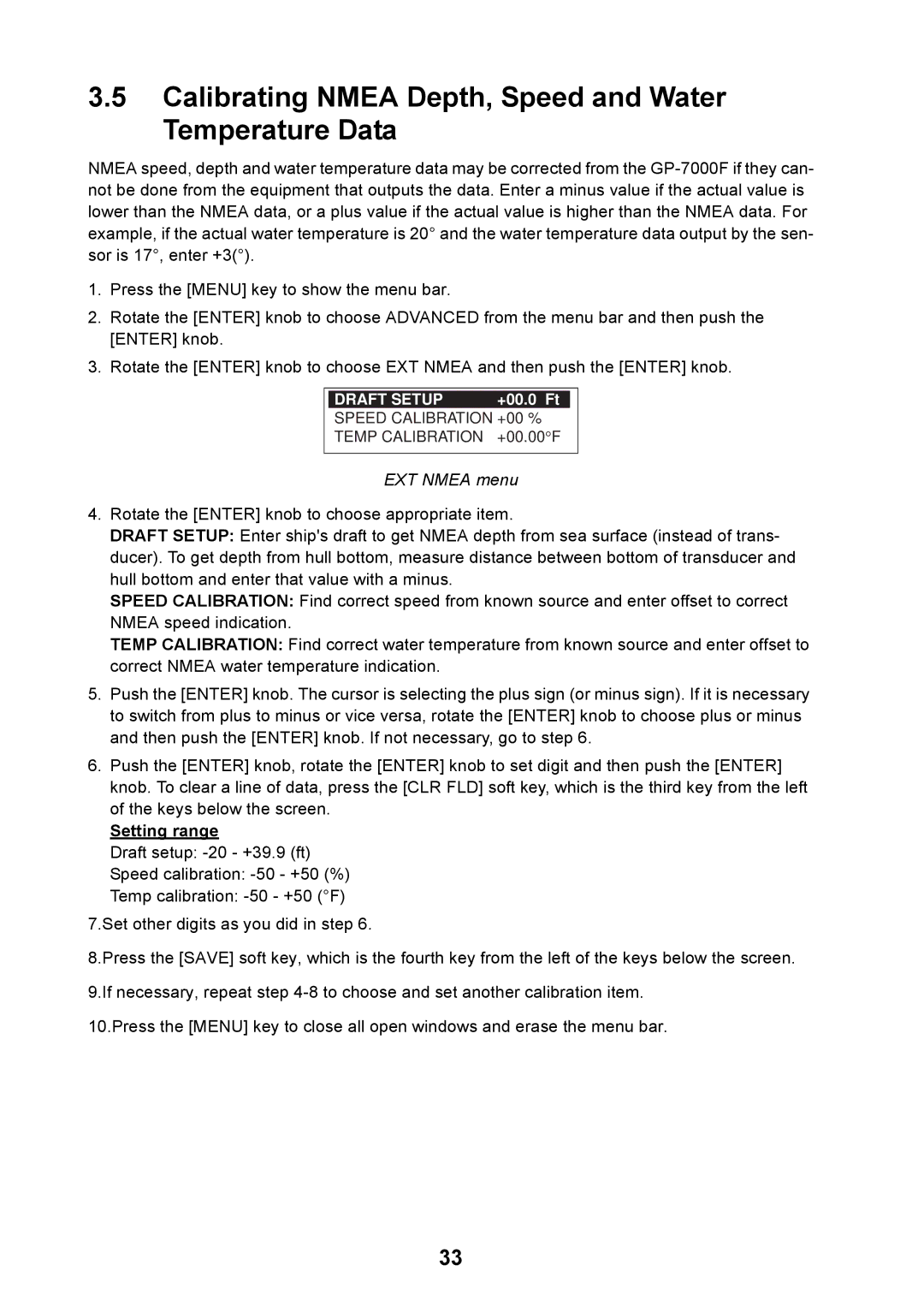 3.5 Calibrating NMEA Depth, Speed and Water Temperature Data

NMEA speed, depth and water temperature data may be corrected from the GP-7000F if they cannot be done from the equipment that outputs the data. Enter a minus value if the actual value is lower than the NMEA data, or a plus value if the actual value is higher than the NMEA data. For example, if the actual water temperature is 20° and the water temperature data output by the sensor is 17°, enter +3(°).

1. Press the [MENU] key to show the menu bar.

2. Rotate the [ENTER] knob to choose ADVANCED from the menu bar and then push the [ENTER] knob.

3. Rotate the [ENTER] knob to choose EXT NMEA and then push the [ENTER] knob.

DRAFT SETUP +00.0 Ft
SPEED CALIBRATION +00 %
TEMP CALIBRATION +00.00°F

EXT NMEA menu

4. Rotate the [ENTER] knob to choose appropriate item.
DRAFT SETUP: Enter ship's draft to get NMEA depth from sea surface (instead of transducer). To get depth from hull bottom, measure distance between bottom of transducer and hull bottom and enter that value with a minus.
SPEED CALIBRATION: Find correct speed from known source and enter offset to correct NMEA speed indication.
TEMP CALIBRATION: Find correct water temperature from known source and enter offset to correct NMEA water temperature indication.

5. Push the [ENTER] knob. The cursor is selecting the plus sign (or minus sign). If it is necessary to switch from plus to minus or vice versa, rotate the [ENTER] knob to choose plus or minus and then push the [ENTER] knob. If not necessary, go to step 6.

6. Push the [ENTER] knob, rotate the [ENTER] knob to set digit and then push the [ENTER] knob. To clear a line of data, press the [CLR FLD] soft key, which is the third key from the left of the keys below the screen.
Setting range
Draft setup: -20 - +39.9 (ft)
Speed calibration: -50 - +50 (%)
Temp calibration: -50 - +50 (°F)

7.Set other digits as you did in step 6.

8.Press the [SAVE] soft key, which is the fourth key from the left of the keys below the screen.

9.If necessary, repeat step 4-8 to choose and set another calibration item.

10.Press the [MENU] key to close all open windows and erase the menu bar.

33